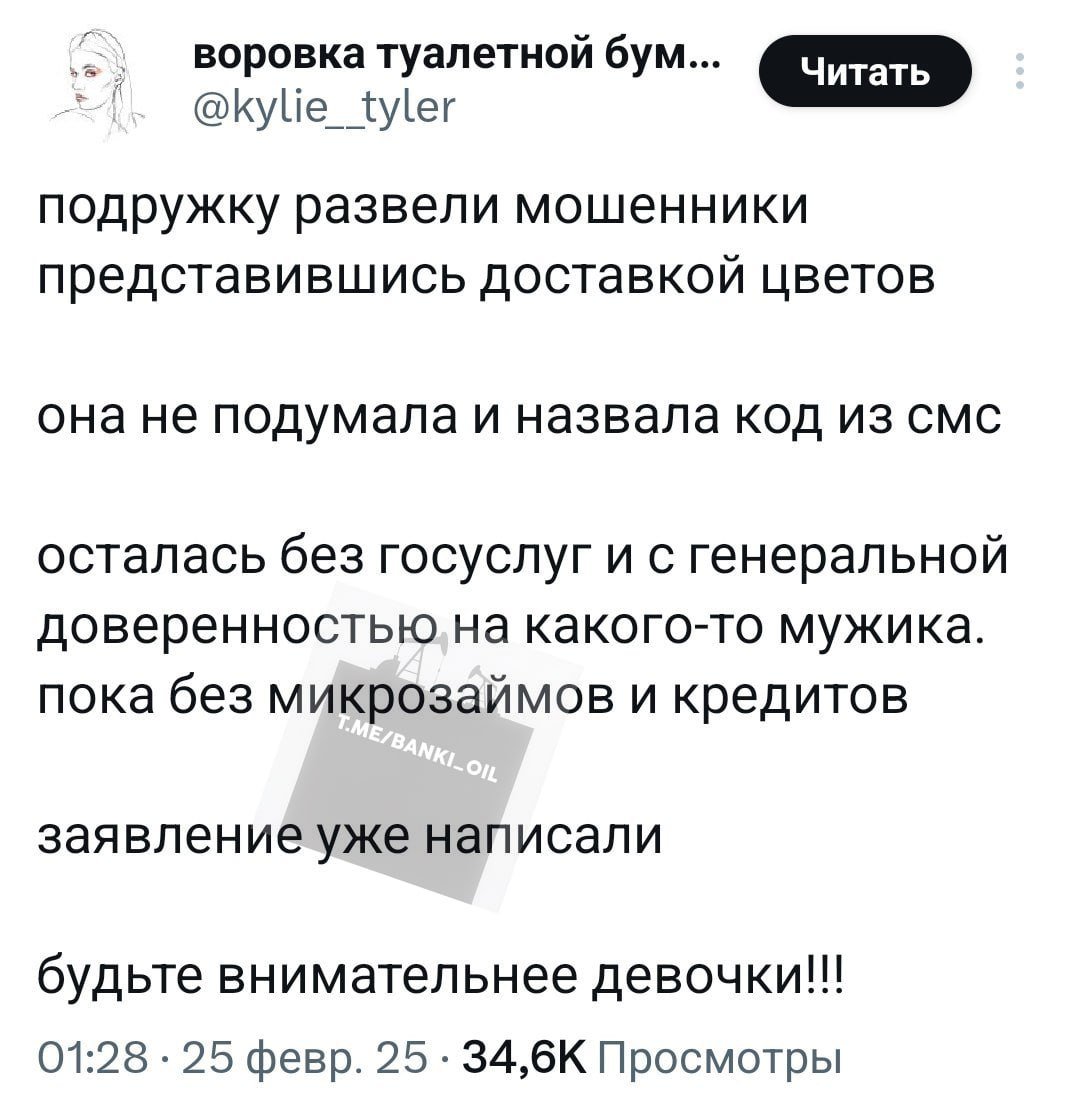 воровка туалетной бум...
@kylie__tyler
Читать

подружку развели мошенники представившись доставкой цветов

она не подумала и назвала код из смс

осталась без госуслуг и с генеральной доверенностью на какого-то мужика. пока без микрозаймов и кредитов

T.ME/BANKI_OIL

заявление уже написали

будьте внимательнее девочки!!!

01:28 · 25 февр. 25 · 34,6K Просмотры